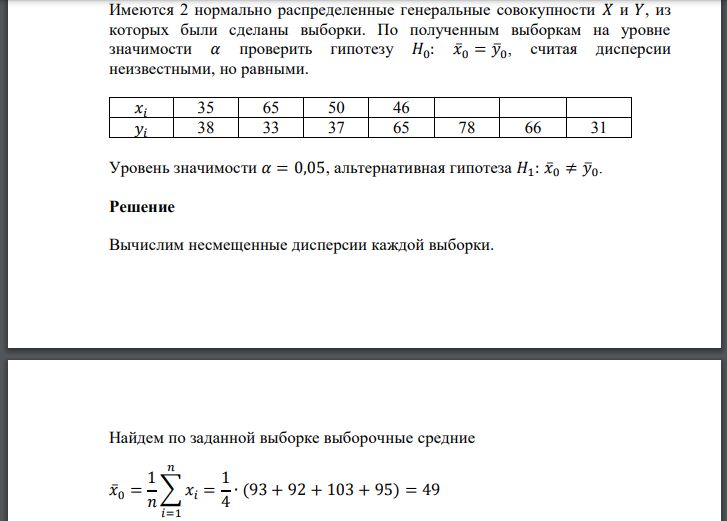 Имеются 2 нормально распределенные генеральные совокупности $X$ и $Y$, из которых были сделаны выборки. По полученным выборкам на уровне значимости $\alpha$ проверить гипотезу $H_0$: $\bar{x}_0 = \bar{y}_0$, считая дисперсии неизвестными, но равными.

| $x_i$ | 35 | 65 | 50 | 46 | | | |
|---|---|---|---|---|---|---|---|
| $y_i$ | 38 | 33 | 37 | 65 | 78 | 66 | 31 |

Уровень значимости $\alpha = 0{,}05$, альтернативная гипотеза $H_1$: $\bar{x}_0 \neq \bar{y}_0$.

Решение

Вычислим несмещенные дисперсии каждой выборки.

Найдем по заданной выборке выборочные средние

$\bar{x}_0 = \frac{1}{n}\sum_{i=1}^{n} x_i = \frac{1}{4} \cdot (93 + 92 + 103 + 95) = 49$